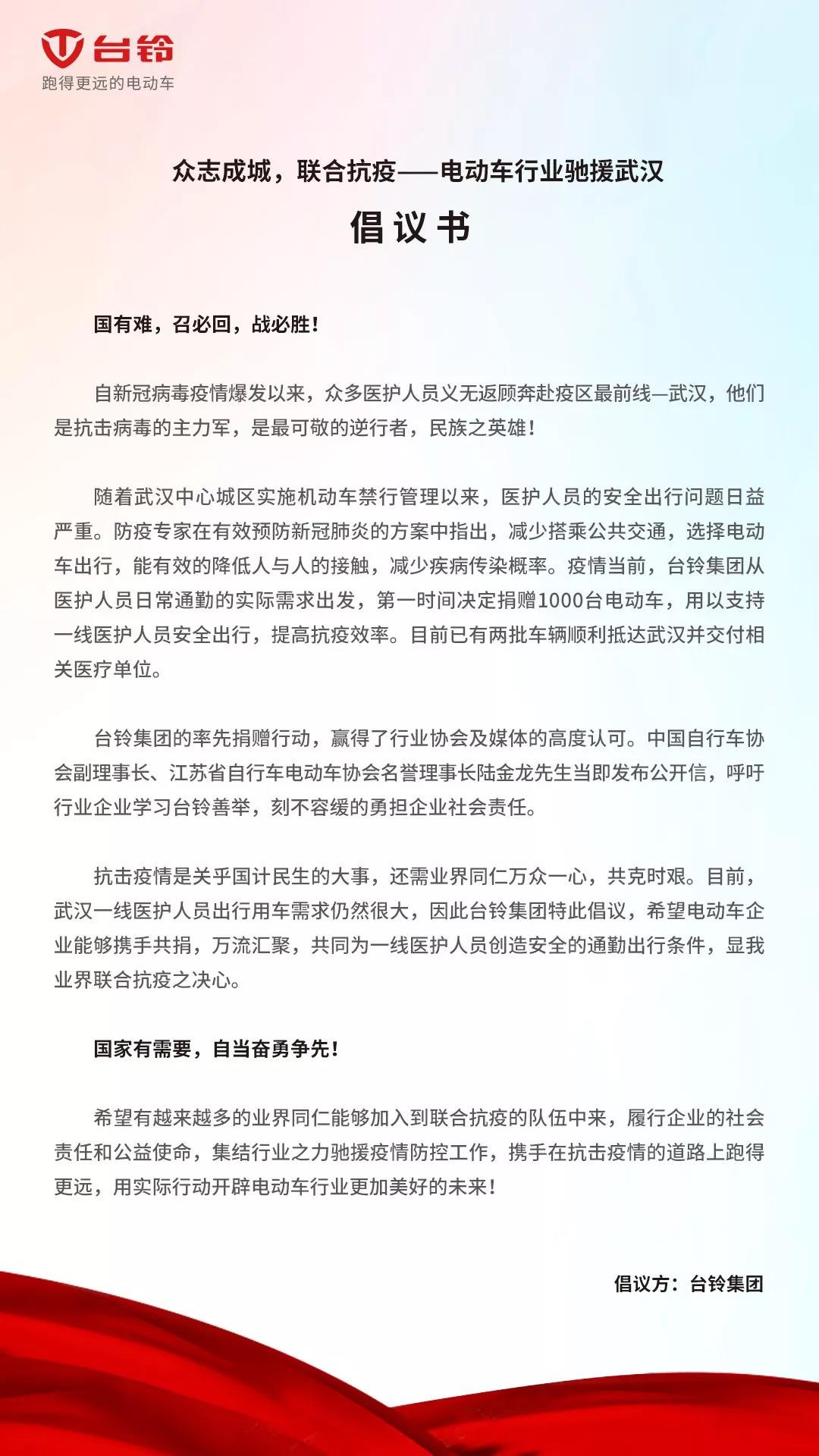 台铃
跑得更远的电动车

众志成城，联合抗疫——电动车行业驰援武汉

倡议书

国有难，召必回，战必胜！

自新冠病毒疫情爆发以来，众多医护人员义无返顾奔赴疫区最前线—武汉，他们是抗击病毒的主力军，是最可敬的逆行者，民族之英雄！

随着武汉中心城区实施机动车禁行管理以来，医护人员的安全出行问题日益严重。防疫专家在有效预防新冠肺炎的方案中指出，减少搭乘公共交通，选择电动车出行，能有效的降低人与人的接触，减少疾病传染概率。疫情当前，台铃集团从医护人员日常通勤的实际需求出发，第一时间决定捐赠1000台电动车，用以支持一线医护人员安全出行，提高抗疫效率。目前已有两批车辆顺利抵达武汉并交付相关医疗单位。

台铃集团的率先捐赠行动，赢得了行业协会及媒体的高度认可。中国自行车协会副理事长、江苏省自行车电动车协会名誉理事长陆金龙先生当即发布公开信，呼吁行业企业学习台铃善举，刻不容缓的勇担企业社会责任。

抗击疫情是关乎国计民生的大事，还需业界同仁万众一心，共克时艰。目前，武汉一线医护人员出行用车需求仍然很大，因此台铃集团特此倡议，希望电动车企业能够携手共捐，万流汇聚，共同为一线医护人员创造安全的通勤出行条件，显我业界联合抗疫之决心。

国家有需要，自当奋勇争先！

希望有越来越多的业界同仁能够加入到联合抗疫的队伍中来，履行企业的社会责任和公益使命，集结行业之力驰援疫情防控工作，携手在抗击疫情的道路上跑得更远，用实际行动开辟电动车行业更加美好的未来！

倡议方：台铃集团